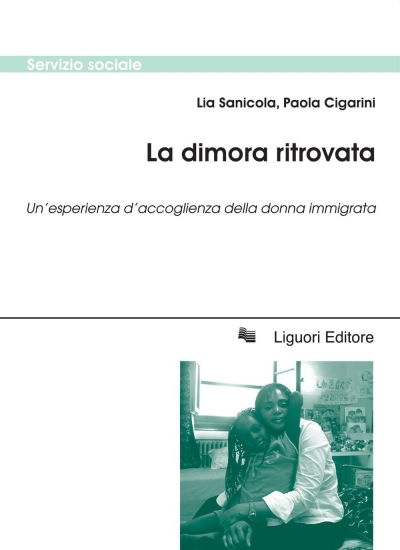 Servizio sociale

Lia Sanicola, Paola Cigarini

La dimora ritrovata

Un'esperienza d'accoglienza della donna immigrata

Liguori Editore